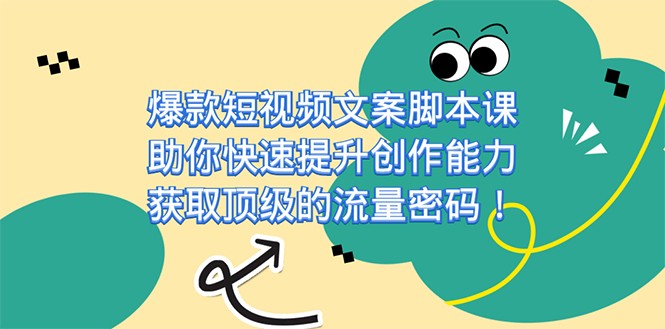 爆款短视频文案脚本课
助你快速提升创作能力
获取顶级的流量密码！